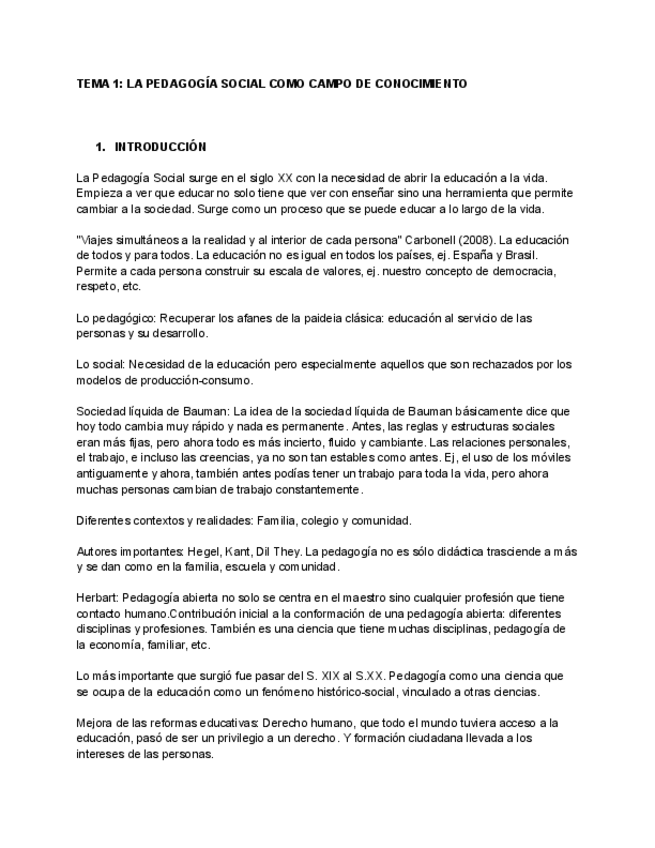 TEMA 1: LA PEDAGOGÍA SOCIAL COMO CAMPO DE CONOCIMIENTO

1. INTRODUCCIÓN

La Pedagogía Social surge en el siglo XX con la necesidad de abrir la educación a la vida. Empieza a ver que educar no solo tiene que ver con enseñar sino una herramienta que permite cambiar a la sociedad. Surge como un proceso que se puede educar a lo largo de la vida.

"Viajes simultáneos a la realidad y al interior de cada persona" Carbonell (2008). La educación de todos y para todos. La educación no es igual en todos los países, ej. España y Brasil. Permite a cada persona construir su escala de valores, ej. nuestro concepto de democracia, respeto, etc.

Lo pedagógico: Recuperar los afanes de la paideia clásica: educación al servicio de las personas y su desarrollo.

Lo social: Necesidad de la educación pero especialmente aquellos que son rechazados por los modelos de producción-consumo.

Sociedad líquida de Bauman: La idea de la sociedad líquida de Bauman básicamente dice que hoy todo cambia muy rápido y nada es permanente. Antes, las reglas y estructuras sociales eran más fijas, pero ahora todo es más incierto, fluido y cambiante. Las relaciones personales, el trabajo, e incluso las creencias, ya no son tan estables como antes. Ej, el uso de los móviles antiguamente y ahora, también antes podías tener un trabajo para toda la vida, pero ahora muchas personas cambian de trabajo constantemente.

Diferentes contextos y realidades: Familia, colegio y comunidad.

Autores importantes: Hegel, Kant, Dil They. La pedagogía no es sólo didáctica trasciende a más y se dan como en la familia, escuela y comunidad.

Herbart: Pedagogía abierta no solo se centra en el maestro sino cualquier profesión que tiene contacto humano.Contribución inicial a la conformación de una pedagogía abierta: diferentes disciplinas y profesiones. También es una ciencia que tiene muchas disciplinas, pedagogía de la economía, familiar, etc.

Lo más importante que surgió fue pasar del S. XIX al S.XX. Pedagogía como una ciencia que se ocupa de la educación como un fenómeno histórico-social, vinculado a otras ciencias.

Mejora de las reformas educativas: Derecho humano, que todo el mundo tuviera acceso a la educación, pasó de ser un privilegio a un derecho. Y formación ciudadana llevada a los intereses de las personas.